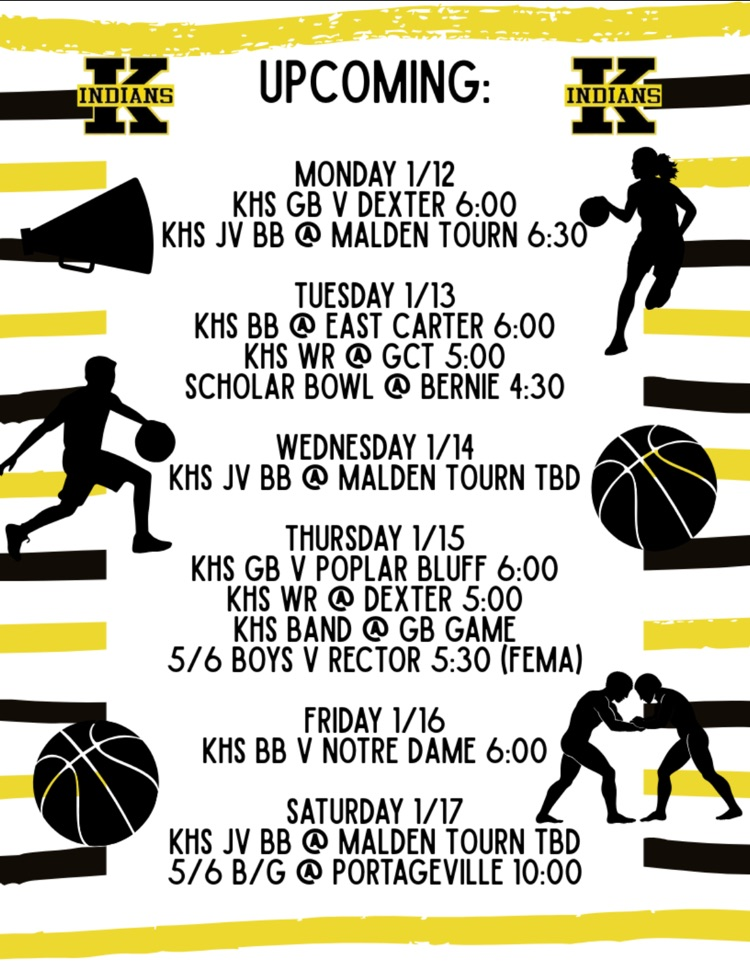 K INDIANS

UPCOMING:

K INDIANS

MONDAY 1/12
KHS GB V DEXTER 6:00
KHS JV BB @ MALDEN TOURN 6:30

TUESDAY 1/13
KHS BB @ EAST CARTER 6:00
KHS WR @ GCT 5:00
SCHOLAR BOWL @ BERNIE 4:30

WEDNESDAY 1/14
KHS JV BB @ MALDEN TOURN TBD

THURSDAY 1/15
KHS GB V POPLAR BLUFF 6:00
KHS WR @ DEXTER 5:00
KHS BAND @ GB GAME
5/6 BOYS V RECTOR 5:30 (FEMA)

FRIDAY 1/16
KHS BB V NOTRE DAME 6:00

SATURDAY 1/17
KHS JV BB @ MALDEN TOURN TBD
5/6 B/G @ PORTAGEVILLE 10:00